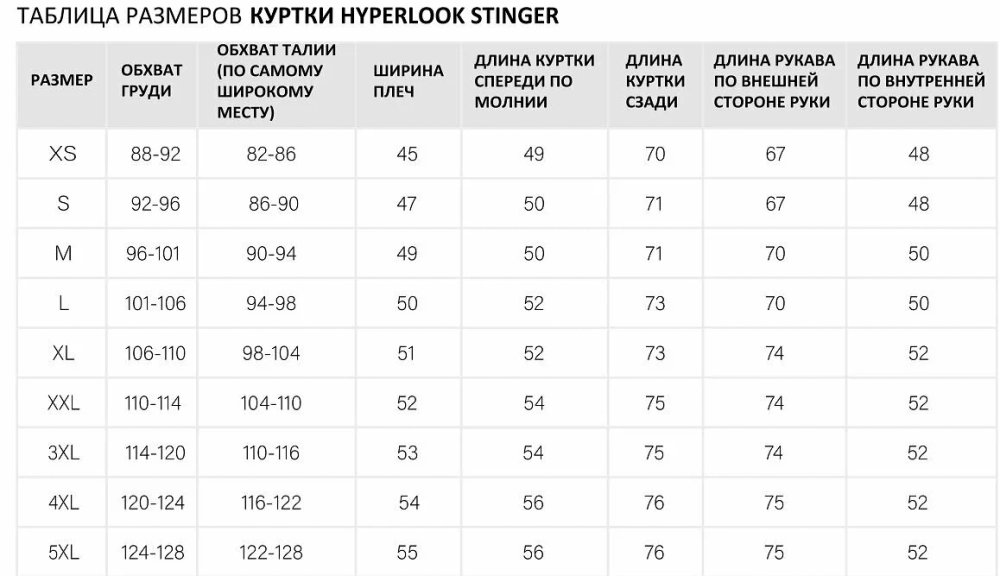 ТАБЛИЦА РАЗМЕРОВ КУРТКИ HYPERLOOK STINGER

| РАЗМЕР | ОБХВАТ ГРУДИ | ОБХВАТ ТАЛИИ (ПО САМОМУ ШИРОКОМУ МЕСТУ) | ШИРИНА ПЛЕЧ | ДЛИНА КУРТКИ СПЕРЕДИ ПО МОЛНИИ | ДЛИНА КУРТКИ СЗАДИ | ДЛИНА РУКАВА ПО ВНЕШНЕЙ СТОРОНЕ РУКИ | ДЛИНА РУКАВА ПО ВНУТРЕННЕЙ СТОРОНЕ РУКИ |
|---|---|---|---|---|---|---|---|
| XS | 88-92 | 82-86 | 45 | 49 | 70 | 67 | 48 |
| S | 92-96 | 86-90 | 47 | 50 | 71 | 67 | 48 |
| M | 96-101 | 90-94 | 49 | 50 | 71 | 70 | 50 |
| L | 101-106 | 94-98 | 50 | 52 | 73 | 70 | 50 |
| XL | 106-110 | 98-104 | 51 | 52 | 73 | 74 | 52 |
| XXL | 110-114 | 104-110 | 52 | 54 | 75 | 74 | 52 |
| 3XL | 114-120 | 110-116 | 53 | 54 | 75 | 74 | 52 |
| 4XL | 120-124 | 116-122 | 54 | 56 | 76 | 75 | 52 |
| 5XL | 124-128 | 122-128 | 55 | 56 | 76 | 75 | 52 |